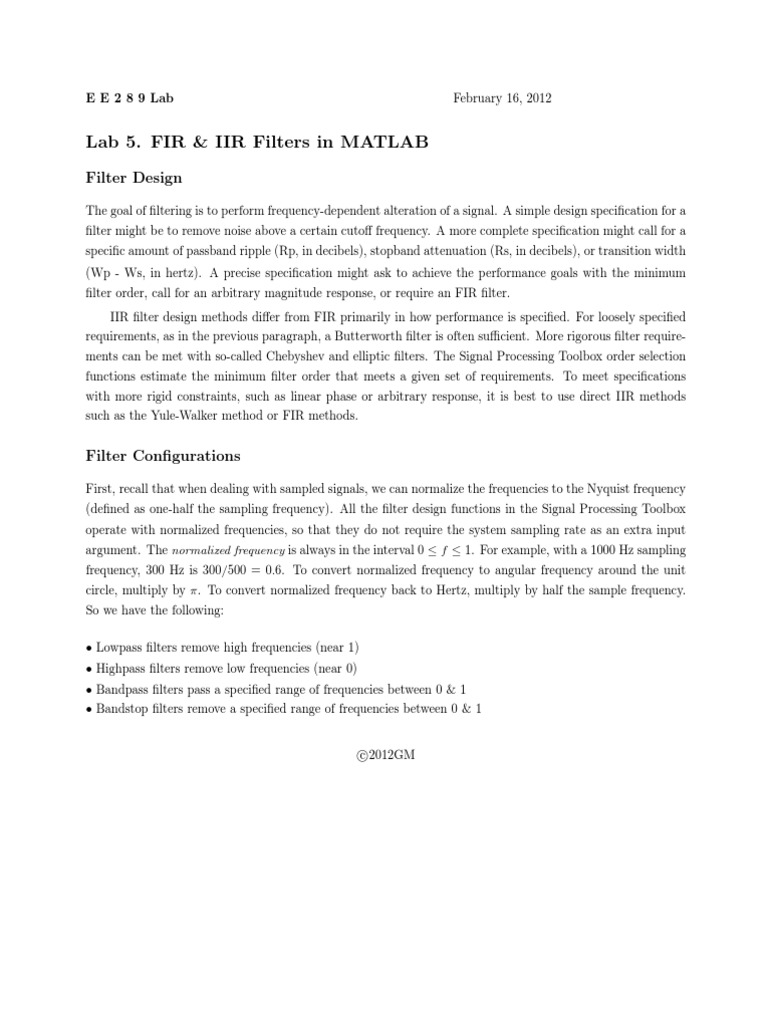 E E 2 8 9 Lab February 16, 2012

Lab 5. FIR & IIR Filters in MATLAB

Filter Design

The goal of filtering is to perform frequency-dependent alteration of a signal. A simple design specification for a filter might be to remove noise above a certain cutoff frequency. A more complete specification might call for a specific amount of passband ripple (Rp, in decibels), stopband attenuation (Rs, in decibels), or transition width (Wp - Ws, in hertz). A precise specification might ask to achieve the performance goals with the minimum filter order, call for an arbitrary magnitude response, or require an FIR filter.

IIR filter design methods differ from FIR primarily in how performance is specified. For loosely specified requirements, as in the previous paragraph, a Butterworth filter is often sufficient. More rigorous filter requirements can be met with so-called Chebyshev and elliptic filters. The Signal Processing Toolbox order selection functions estimate the minimum filter order that meets a given set of requirements. To meet specifications with more rigid constraints, such as linear phase or arbitrary response, it is best to use direct IIR methods such as the Yule-Walker method or FIR methods.

Filter Configurations

First, recall that when dealing with sampled signals, we can normalize the frequencies to the Nyquist frequency (defined as one-half the sampling frequency). All the filter design functions in the Signal Processing Toolbox operate with normalized frequencies, so that they do not require the system sampling rate as an extra input argument. The normalized frequency is always in the interval $0 \leq f \leq 1$. For example, with a 1000 Hz sampling frequency, 300 Hz is 300/500 = 0.6. To convert normalized frequency to angular frequency around the unit circle, multiply by $\pi$. To convert normalized frequency back to Hertz, multiply by half the sample frequency. So we have the following:

• Lowpass filters remove high frequencies (near 1)
• Highpass filters remove low frequencies (near 0)
• Bandpass filters pass a specified range of frequencies between 0 & 1
• Bandstop filters remove a specified range of frequencies between 0 & 1

©2012GM